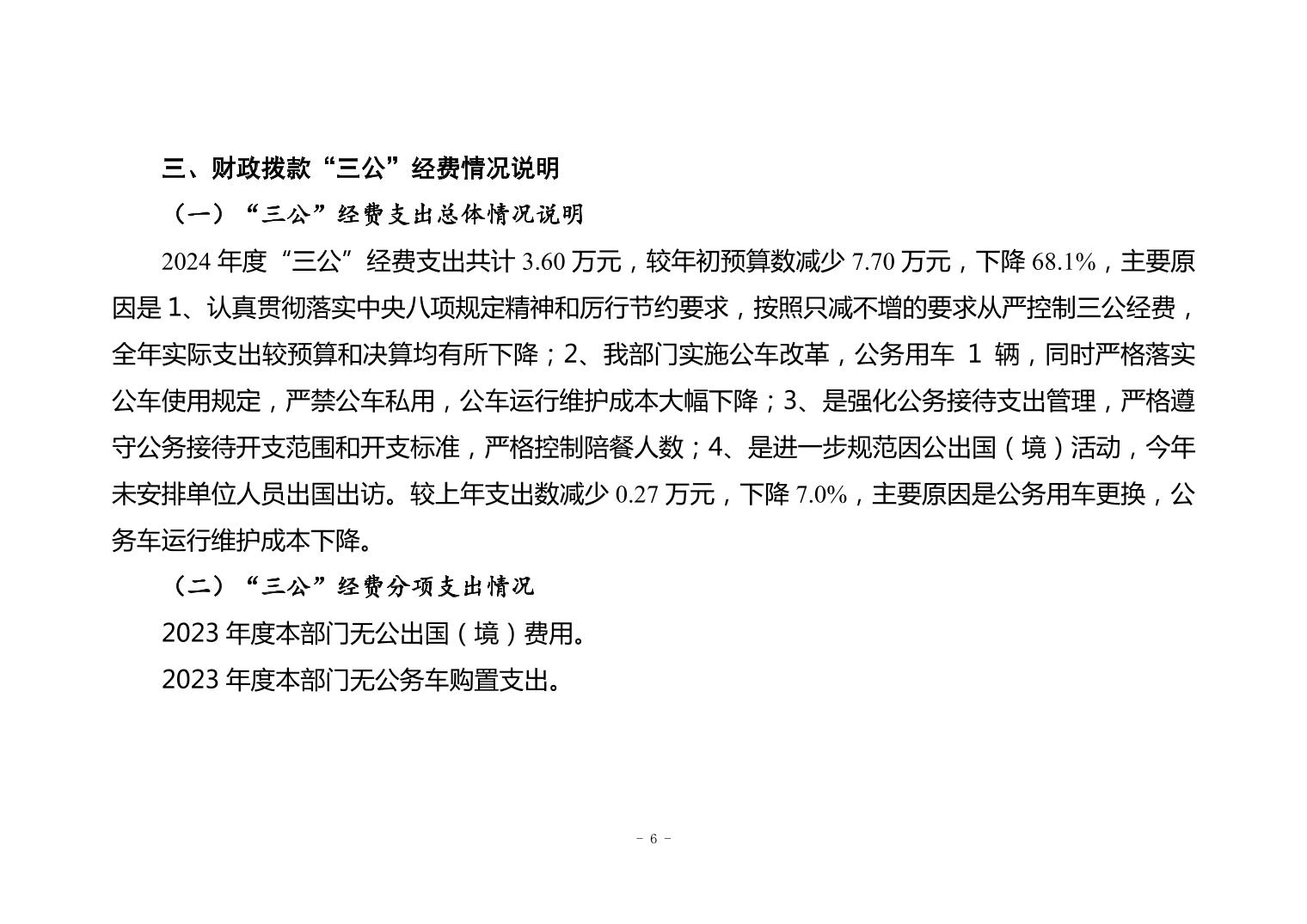 三、财政拨款“三公”经费情况说明

（一）“三公”经费支出总体情况说明

2024 年度“三公”经费支出共计 3.60 万元，较年初预算数减少 7.70 万元，下降 68.1%，主要原因是 1、认真贯彻落实中央八项规定精神和厉行节约要求，按照只减不增的要求从严控制三公经费，全年实际支出较预算和决算均有所下降；2、我部门实施公车改革，公务用车 1 辆，同时严格落实公车使用规定，严禁公车私用，公车运行维护成本大幅下降；3、是强化公务接待支出管理，严格遵守公务接待开支范围和开支标准，严格控制陪餐人数；4、是进一步规范因公出国（境）活动，今年未安排单位人员出国出访。较上年支出数减少 0.27 万元，下降 7.0%，主要原因是公务用车更换，公务车运行维护成本下降。

（二）“三公”经费分项支出情况

2023 年度本部门无公出国（境）费用。

2023 年度本部门无公务车购置支出。

- 6 -